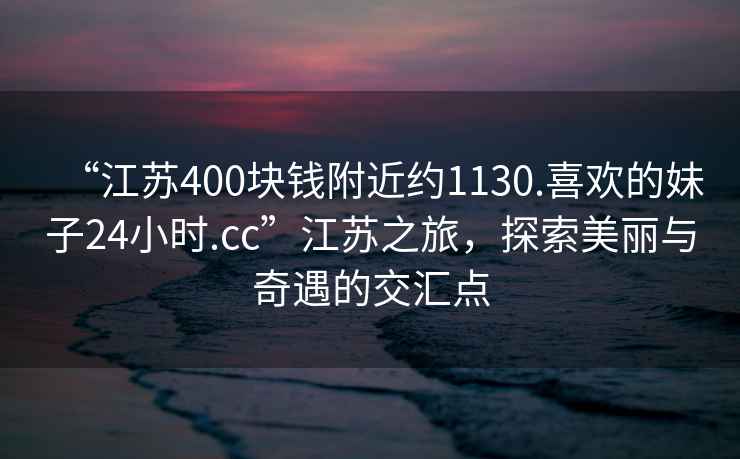 “江苏400块钱附近约1130.喜欢的妹子24小时.cc”江苏之旅，探索美丽与奇遇的交汇点